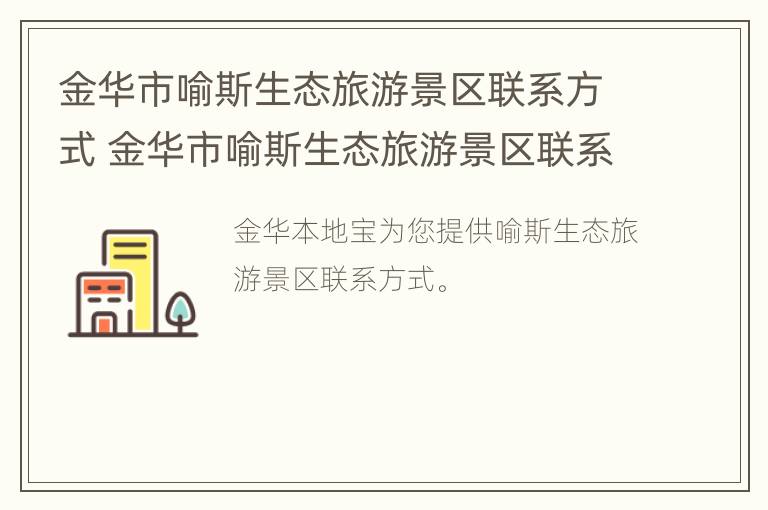 金华市喻斯生态旅游景区联系方式 金华市喻斯生态旅游景区联系

金华本地宝为您提供喻斯生态旅游景区联系方式。